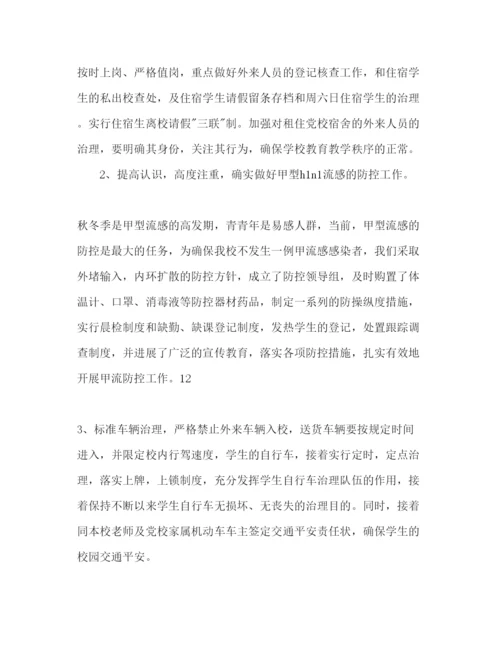 按时上岗、严格值岗，重点做好外来人员的登记核查工作，和住宿学生的私出校查处，及住宿学生请假留条存档和周六日住宿学生的治理。实行住宿生离校请假"三联"制。加强对租住党校宿舍的外来人员的治理，要明确其身份，关注其行为，确保学校教育教学秩序的正常。

2、提高认识，高度注重，确实做好甲型h1n1流感的防控工作。

秋冬季是甲型流感的高发期，青青年是易感人群，当前，甲型流感的防控是最大的任务，为确保我校不发生一例甲流感感染者，我们采取外堵输入，内环扩散的防控方针，成立了防控领导组，及时购置了体温计、口罩、消毒液等防控器材药品，制定一系列的防操纵度措施，实行晨检制度和缺勤、缺课登记制度，发热学生的登记，处置跟踪调查制度，并进展了广泛的宣传教育，落实各项防控措施，扎实有效地开展甲流防控工作。12

3、标准车辆治理，严格禁止外来车辆入校，送货车辆要按规定时间进入，并限定校内行驾速度，学生的自行车，接着实行定时，定点治理，落实上牌，上锁制度，充分发挥学生自行车治理队伍的作用，接着保持不断以来学生自行车无损坏、无丧失的治理目的。同时，接着同本校老师及党校家属机动车车主签定交通平安责任状，确保学生的校园交通平安。